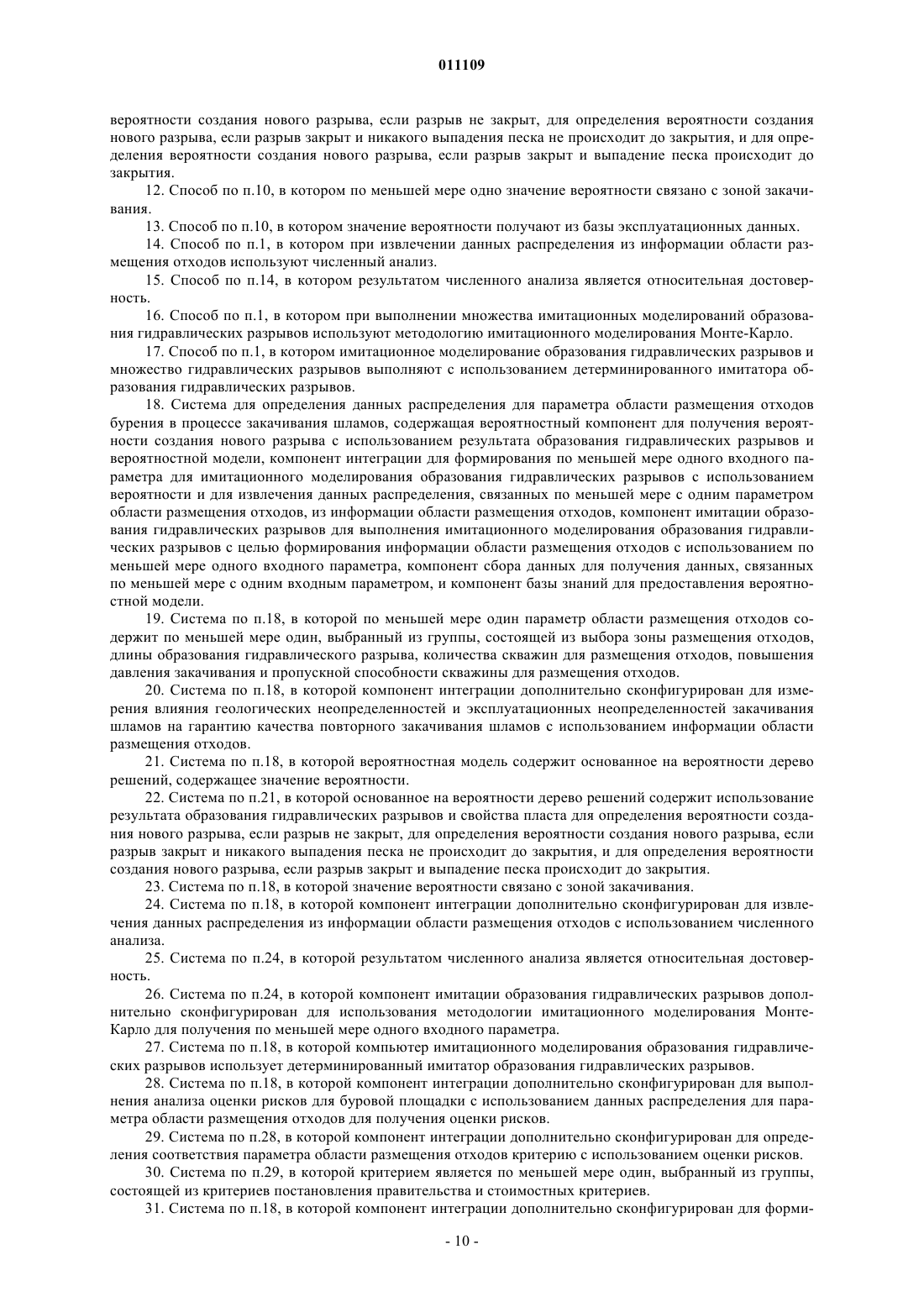 011109

вероятности создания нового разрыва, если разрыв не закрыт, для определения вероятности создания нового разрыва, если разрыв закрыт и никакого выпадения песка не происходит до закрытия, и для определения вероятности создания нового разрыва, если разрыв закрыт и выпадение песка происходит до закрытия.

12. Способ по п.10, в котором по меньшей мере одно значение вероятности связано с зоной закачивания.

13. Способ по п.10, в котором значение вероятности получают из базы эксплуатационных данных.

14. Способ по п.1, в котором при извлечении данных распределения из информации области размещения отходов используют численный анализ.

15. Способ по п.14, в котором результатом численного анализа является относительная достоверность.

16. Способ по п.1, в котором при выполнении множества имитационных моделирований образования гидравлических разрывов используют методологию имитационного моделирования Монте-Карло.

17. Способ по п.1, в котором имитационное моделирование образования гидравлических разрывов и множество гидравлических разрывов выполняют с использованием детерминированного имитатора образования гидравлических разрывов.

18. Система для определения данных распределения для параметра области размещения отходов бурения в процессе закачивания шламов, содержащая вероятностный компонент для получения вероятности создания нового разрыва с использованием результата образования гидравлических разрывов и вероятностной модели, компонент интеграции для формирования по меньшей мере одного входного параметра для имитационного моделирования образования гидравлических разрывов с использованием вероятности и для извлечения данных распределения, связанных по меньшей мере с одним параметром области размещения отходов, из информации области размещения отходов, компонент имитации образования гидравлических разрывов для выполнения имитационного моделирования образования гидравлических разрывов с целью формирования информации области размещения отходов с использованием по меньшей мере одного входного параметра, компонент сбора данных для получения данных, связанных по меньшей мере с одним входным параметром, и компонент базы знаний для предоставления вероятностной модели.

19. Система по п.18, в которой по меньшей мере один параметр области размещения отходов содержит по меньшей мере один, выбранный из группы, состоящей из выбора зоны размещения отходов, длины образования гидравлического разрыва, количества скважин для размещения отходов, повышения давления закачивания и пропускной способности скважины для размещения отходов.

20. Система по п.18, в которой компонент интеграции дополнительно сконфигурирован для измерения влияния геологических неопределенностей и эксплуатационных неопределенностей закачивания шламов на гарантию качества повторного закачивания шламов с использованием информации области размещения отходов.

21. Система по п.18, в которой вероятностная модель содержит основанное на вероятности дерево решений, содержащее значение вероятности.

22. Система по п.21, в которой основанное на вероятности дерево решений содержит использование результата образования гидравлических разрывов и свойства пласта для определения вероятности создания нового разрыва, если разрыв не закрыт, для определения вероятности создания нового разрыва, если разрыв закрыт и никакого выпадения песка не происходит до закрытия, и для определения вероятности создания нового разрыва, если разрыв закрыт и выпадение песка происходит до закрытия.

23. Система по п.18, в которой значение вероятности связано с зоной закачивания.

24. Система по п.18, в которой компонент интеграции дополнительно сконфигурирован для извлечения данных распределения из информации области размещения отходов с использованием численного анализа.

25. Система по п.24, в которой результатом численного анализа является относительная достоверность.

26. Система по п.24, в которой компонент имитации образования гидравлических разрывов дополнительно сконфигурирован для использования методологии имитационного моделирования Монте-Карло для получения по меньшей мере одного входного параметра.

27. Система по п.18, в которой компьютер имитационного моделирования образования гидравлических разрывов использует детерминированный имитатор образования гидравлических разрывов.

28. Система по п.18, в которой компонент интеграции дополнительно сконфигурирован для выполнения анализа оценки рисков для буровой площадки с использованием данных распределения для параметра области размещения отходов для получения оценки рисков.

29. Система по п.28, в которой компонент интеграции дополнительно сконфигурирован для определения соответствия параметра области размещения отходов критерию с использованием оценки рисков.

30. Система по п.29, в которой критерием является по меньшей мере один, выбранный из группы, состоящей из критериев постановления правительства и стоимостных критериев.

31. Система по п.18, в которой компонент интеграции дополнительно сконфигурирован для форми-

- 10 -